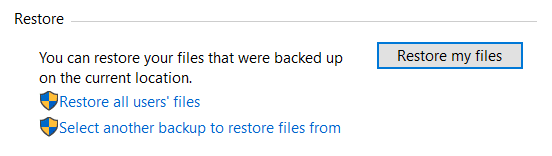 Restore

You can restore your files that were backed up on the current location.

Restore my files

Restore all users' files

Select another backup to restore files from